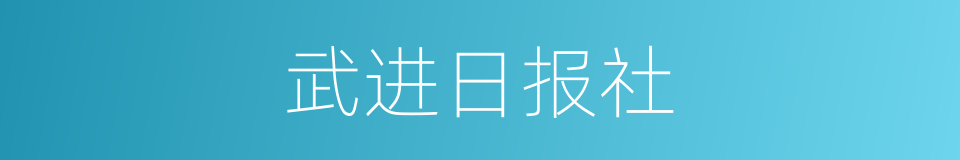 武进日报社